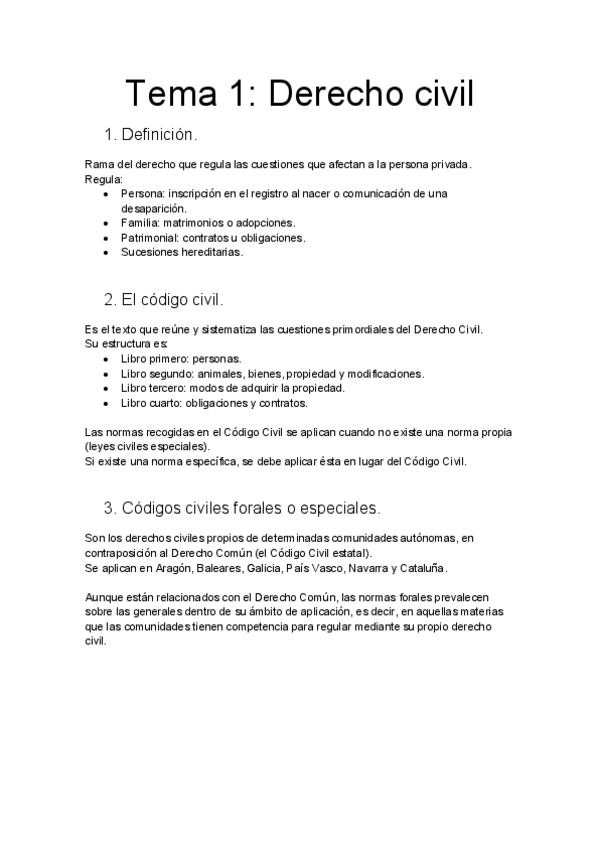 Tema 1: Derecho civil

1. Definición.

Rama del derecho que regula las cuestiones que afectan a la persona privada.
Regula:
- Persona: inscripción en el registro al nacer o comunicación de una desaparición.
- Familia: matrimonios o adopciones.
- Patrimonial: contratos u obligaciones.
- Sucesiones hereditarias.

2. El código civil.

Es el texto que reúne y sistematiza las cuestiones primordiales del Derecho Civil.
Su estructura es:
- Libro primero: personas.
- Libro segundo: animales, bienes, propiedad y modificaciones.
- Libro tercero: modos de adquirir la propiedad.
- Libro cuarto: obligaciones y contratos.

Las normas recogidas en el Código Civil se aplican cuando no existe una norma propia (leyes civiles especiales).
Si existe una norma específica, se debe aplicar ésta en lugar del Código Civil.

3. Códigos civiles forales o especiales.

Son los derechos civiles propios de determinadas comunidades autónomas, en contraposición al Derecho Común (el Código Civil estatal).
Se aplican en Aragón, Baleares, Galicia, País Vasco, Navarra y Cataluña.

Aunque están relacionados con el Derecho Común, las normas forales prevalecen sobre las generales dentro de su ámbito de aplicación, es decir, en aquellas materias que las comunidades tienen competencia para regular mediante su propio derecho civil.